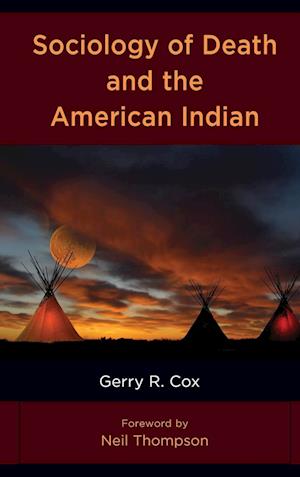 Sociology of Death and the American Indian

Gerry R. Cox

Foreword by
Neil Thompson